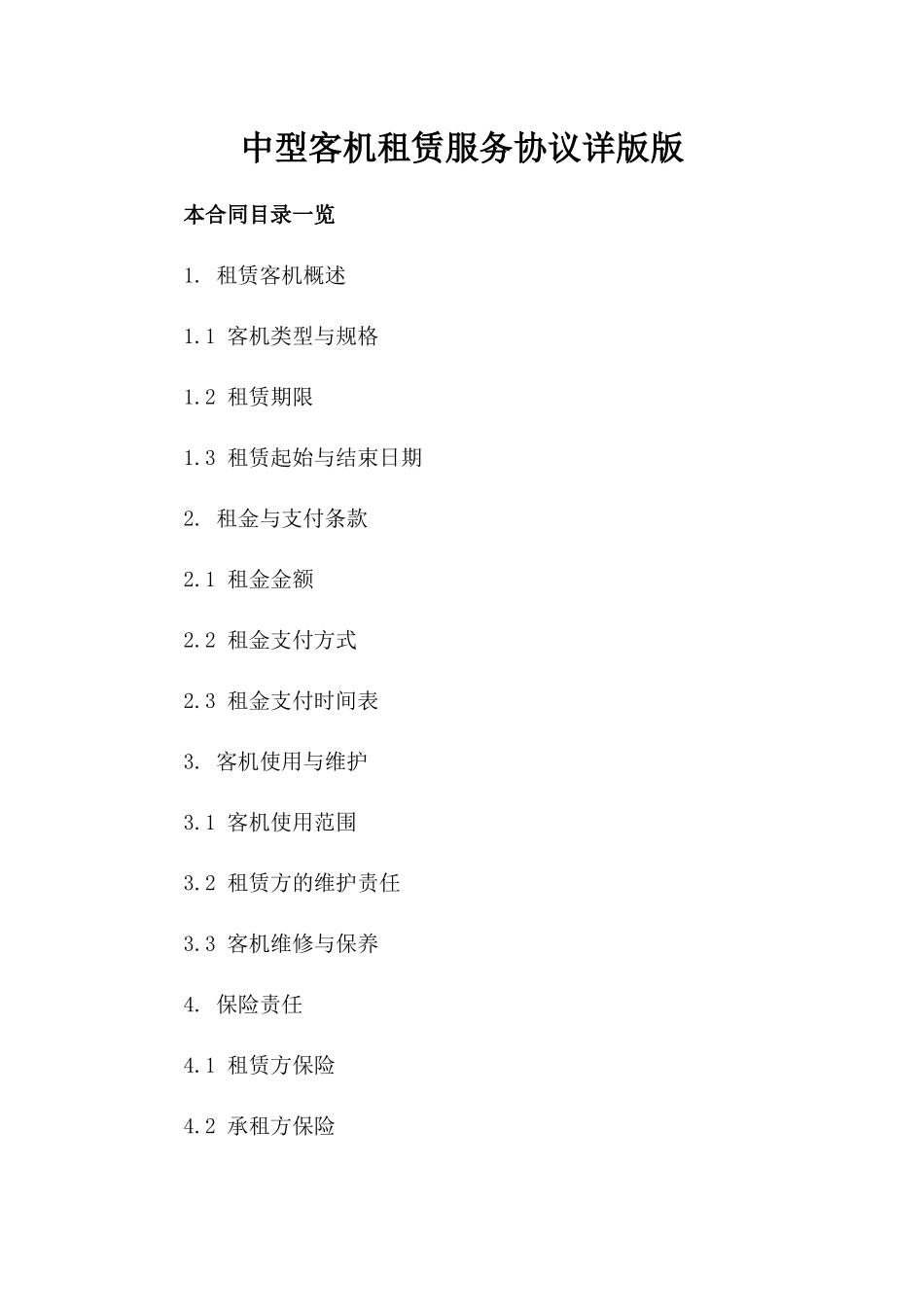 中型客机租赁服务协议详版版

本合同目录一览

1. 租赁客机概述

1.1 客机类型与规格

1.2 租赁期限

1.3 租赁起始与结束日期

2. 租金与支付条款

2.1 租金金额

2.2 租金支付方式

2.3 租金支付时间表

3. 客机使用与维护

3.1 客机使用范围

3.2 租赁方的维护责任

3.3 客机维修与保养

4. 保险责任

4.1 租赁方保险

4.2 承租方保险